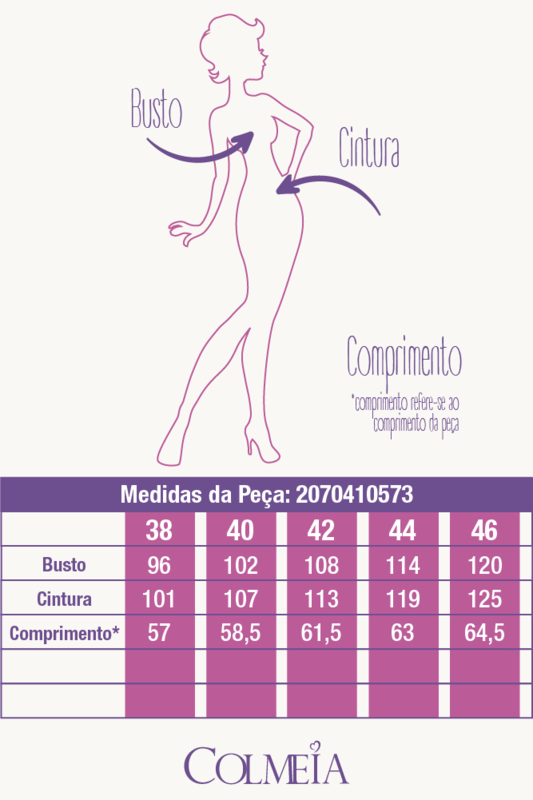 Busto

Cintura

Comprimento

*comprimento refere-se ao comprimento da peça

Medidas da Peça: 2070410573

| | 38 | 40 | 42 | 44 | 46 |
|---|---|---|---|---|---|
| Busto | 96 | 102 | 108 | 114 | 120 |
| Cintura | 101 | 107 | 113 | 119 | 125 |
| Comprimento* | 57 | 58,5 | 61,5 | 63 | 64,5 |
| | | | | | |
| | | | | | |

COLMEIA